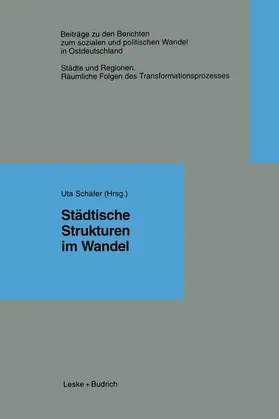 Beiträge zu den Berichten zum sozialen und politischen Wandel in Ostdeutschland

Städte und Regionen. Räumliche Folgen des Transformationsprozesses

Uta Schäfer (Hrsg.)

Städtische Strukturen im Wandel

Leske + Budrich